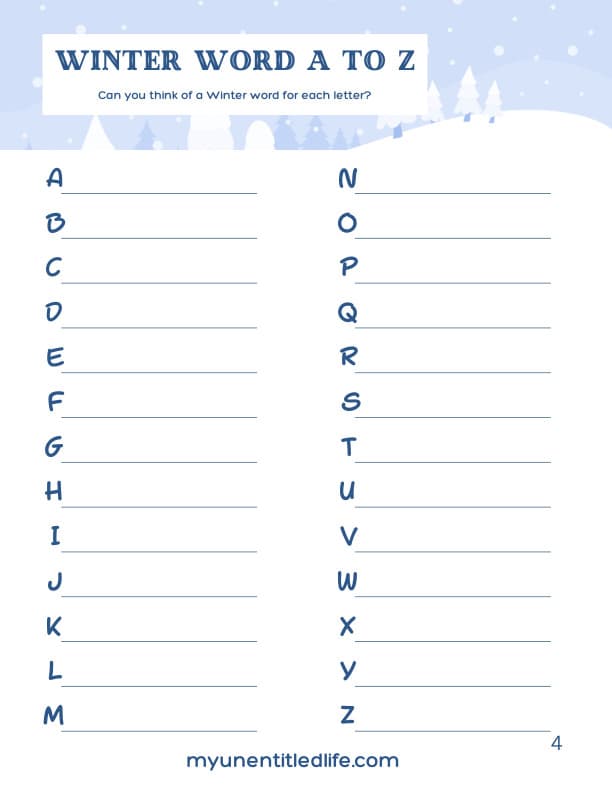 WINTER WORD A TO Z

Can you think of a Winter word for each letter?

A ____

B ____

C ____

D ____

E ____

F ____

G ____

H ____

I ____

J ____

K ____

L ____

M ____

N ____

O ____

P ____

Q ____

R ____

S ____

T ____

U ____

V ____

W ____

X ____

Y ____

Z ____

4

myunentitledlife.com